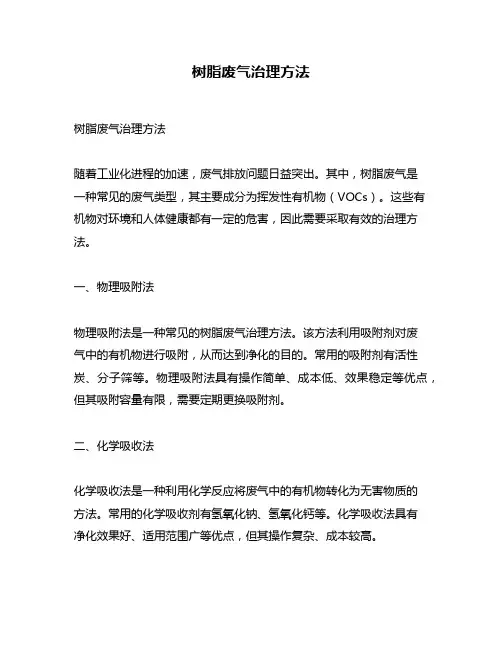 树脂废气治理方法

树脂废气治理方法

随着工业化进程的加速，废气排放问题日益突出。其中，树脂废气是一种常见的废气类型，其主要成分为挥发性有机物（VOCs）。这些有机物对环境和人体健康都有一定的危害，因此需要采取有效的治理方法。

一、物理吸附法

物理吸附法是一种常见的树脂废气治理方法。该方法利用吸附剂对废气中的有机物进行吸附，从而达到净化的目的。常用的吸附剂有活性炭、分子筛等。物理吸附法具有操作简单、成本低、效果稳定等优点，但其吸附容量有限，需要定期更换吸附剂。

二、化学吸收法

化学吸收法是一种利用化学反应将废气中的有机物转化为无害物质的方法。常用的化学吸收剂有氢氧化钠、氢氧化钙等。化学吸收法具有净化效果好、适用范围广等优点，但其操作复杂、成本较高。